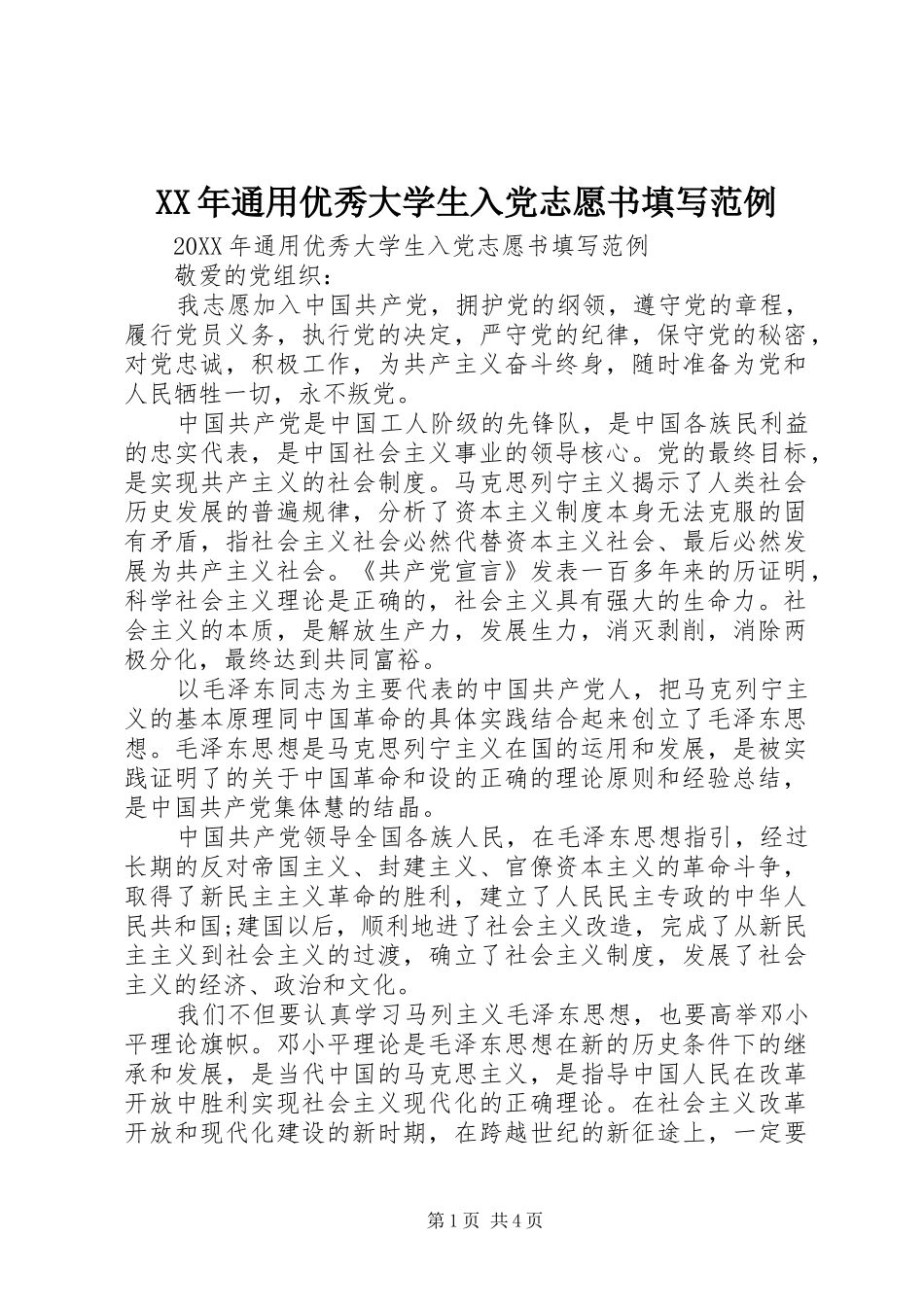 XX年通用优秀大学生入党志愿书填写范例

20XX年通用优秀大学生入党志愿书填写范例

敬爱的党组织：

我志愿加入中国共产党，拥护党的纲领，遵守党的章程，履行党员义务，执行党的决定，严守党的纪律，保守党的秘密，对党忠诚，积极工作，为共产主义奋斗终身，随时准备为党和人民牺牲一切，永不叛党。

中国共产党是中国工人阶级的先锋队，是中国各族民利益的忠实代表，是中国社会主义事业的领导核心。党的最终目标，是实现共产主义的社会制度。马克思列宁主义揭示了人类社会历史发展的普遍规律，分析了资本主义制度本身无法克服的固有矛盾，指社会主义社会必然代替资本主义社会、最后必然发展为共产主义社会。《共产党宣言》发表一百多年来的历证明，科学社会主义理论是正确的，社会主义具有强大的生命力。社会主义的本质，是解放生产力，发展生力，消灭剥削，消除两极分化，最终达到共同富裕。

以毛泽东同志为主要代表的中国共产党人，把马克列宁主义的基本原理同中国革命的具体实践结合起来创立了毛泽东思想。毛泽东思想是马克思列宁主义在国的运用和发展，是被实践证明了的关于中国革命和设的正确的理论原则和经验总结，是中国共产党集体慧的结晶。

中国共产党领导全国各族人民，在毛泽东思想指引，经过长期的反对帝国主义、封建主义、官僚资本主义的革命斗争，取得了新民主主义革命的胜利，建立了人民民主专政的中华人民共和国;建国以后，顺利地进了社会主义改造，完成了从新民主主义到社会主义的过渡，确立了社会主义制度，发展了社会主义的经济、政治和文化。

我们不但要认真学习马列主义毛泽东思想，也要高举邓小平理论旗帜。邓小平理论是毛泽东思想在新的历史条件下的继承和发展，是当代中国的马克思主义，是指导中国人民在改革开放中胜利实现社会主义现代化的正确理论。在社会主义改革开放和现代化建设的新时期，在跨越世纪的新征途上，一定要

第1页 共4页